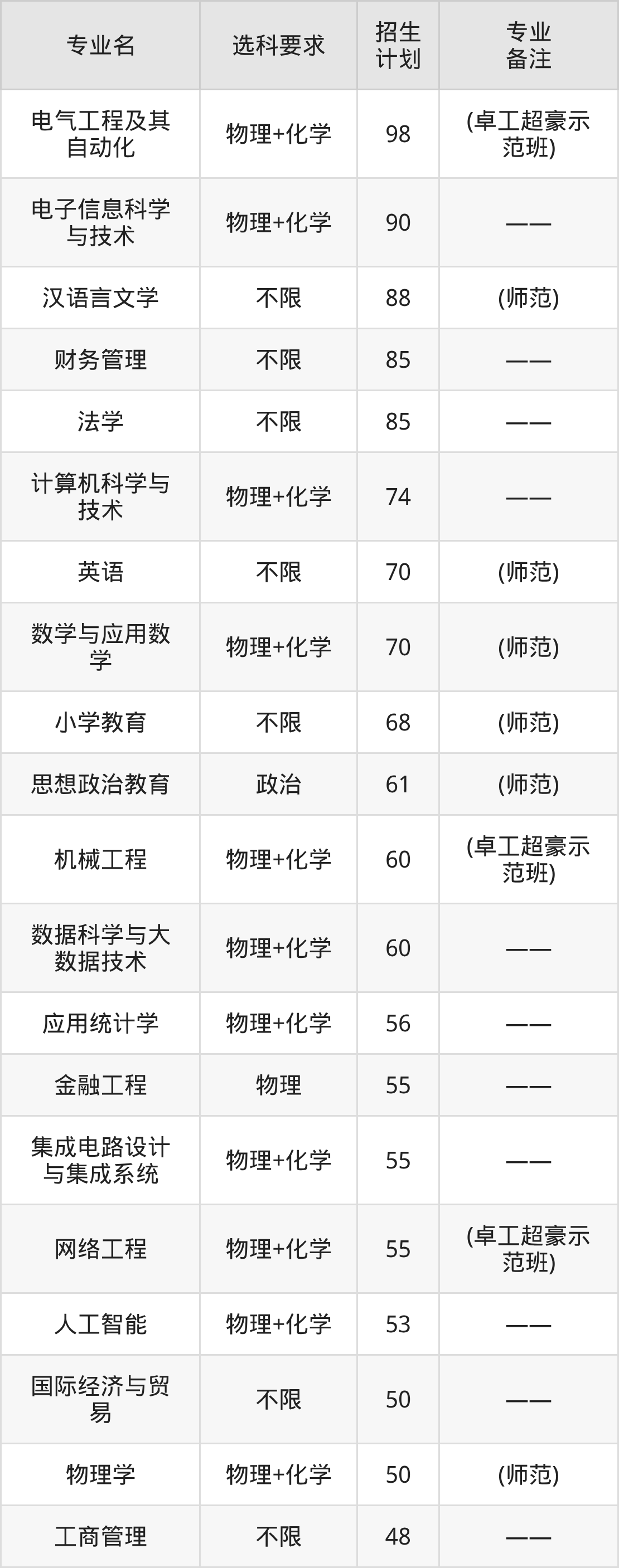 | 专业名 | 选科要求 | 招生计划 | 专业备注 |
|---|---|---|---|
| 电气工程及其自动化 | 物理+化学 | 98 | (卓工超豪示范班) |
| 电子信息科学与技术 | 物理+化学 | 90 | —— |
| 汉语言文学 | 不限 | 88 | (师范) |
| 财务管理 | 不限 | 85 | —— |
| 法学 | 不限 | 85 | —— |
| 计算机科学与技术 | 物理+化学 | 74 | —— |
| 英语 | 不限 | 70 | (师范) |
| 数学与应用数学 | 物理+化学 | 70 | (师范) |
| 小学教育 | 不限 | 68 | (师范) |
| 思想政治教育 | 政治 | 61 | (师范) |
| 机械工程 | 物理+化学 | 60 | (卓工超豪示范班) |
| 数据科学与大数据技术 | 物理+化学 | 60 | —— |
| 应用统计学 | 物理+化学 | 56 | —— |
| 金融工程 | 物理 | 55 | —— |
| 集成电路设计与集成系统 | 物理+化学 | 55 | —— |
| 网络工程 | 物理+化学 | 55 | (卓工超豪示范班) |
| 人工智能 | 物理+化学 | 53 | —— |
| 国际经济与贸易 | 不限 | 50 | —— |
| 物理学 | 物理+化学 | 50 | (师范) |
| 工商管理 | 不限 | 48 | —— |